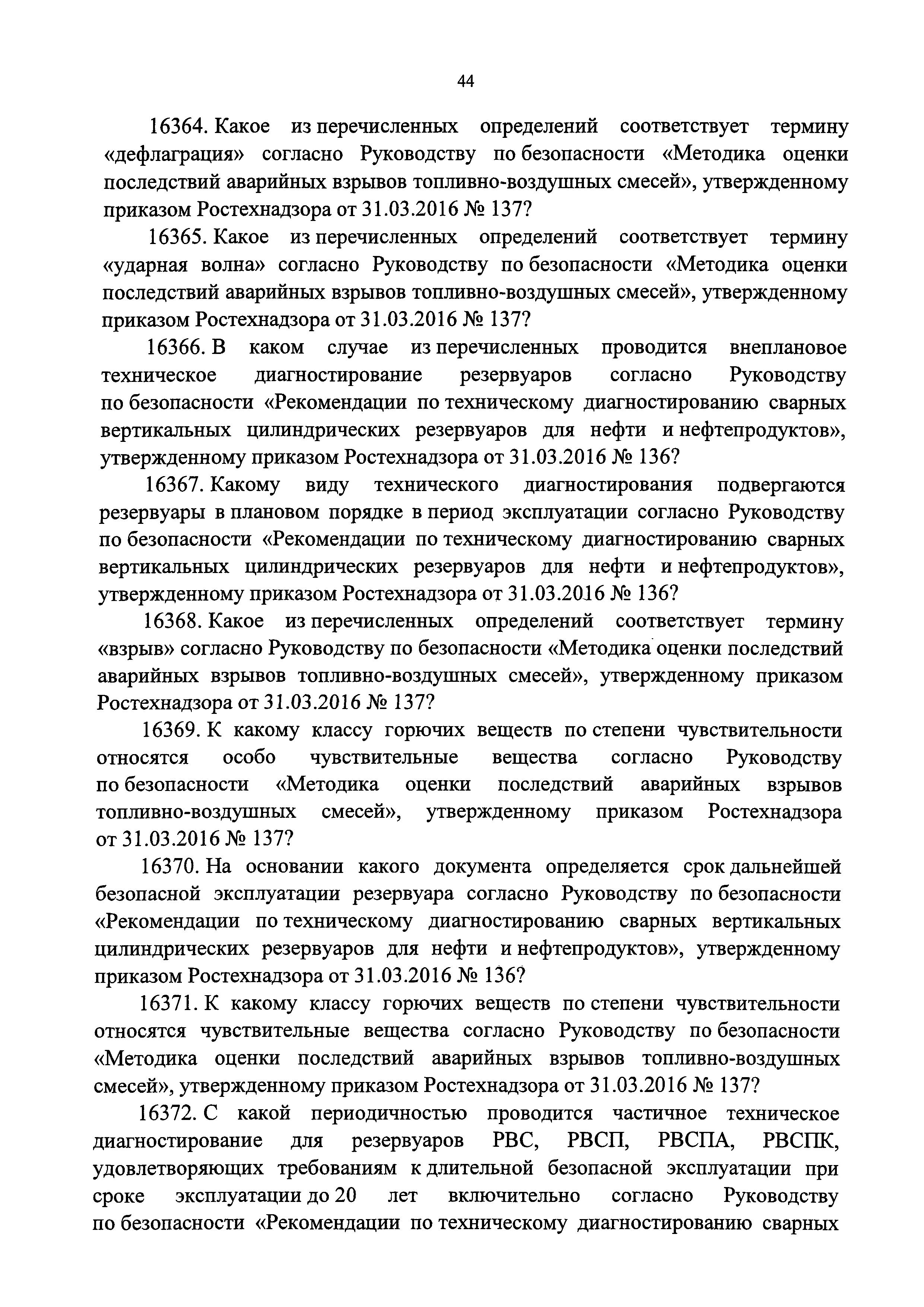 44

16364. Какое из перечисленных определений соответствует термину «дефлаграция» согласно Руководству по безопасности «Методика оценки последствий аварийных взрывов топливно-воздушных смесей», утвержденному приказом Ростехнадзора от 31.03.2016 № 137?

16365. Какое из перечисленных определений соответствует термину «ударная волна» согласно Руководству по безопасности «Методика оценки последствий аварийных взрывов топливно-воздушных смесей», утвержденному приказом Ростехнадзора от 31.03.2016 № 137?

16366. В каком случае из перечисленных проводится внеплановое техническое диагностирование резервуаров согласно Руководству по безопасности «Рекомендации по техническому диагностированию сварных вертикальных цилиндрических резервуаров для нефти и нефтепродуктов», утвержденному приказом Ростехнадзора от 31.03.2016 № 136?

16367. Какому виду технического диагностирования подвергаются резервуары в плановом порядке в период эксплуатации согласно Руководству по безопасности «Рекомендации по техническому диагностированию сварных вертикальных цилиндрических резервуаров для нефти и нефтепродуктов», утвержденному приказом Ростехнадзора от 31.03.2016 № 136?

16368. Какое из перечисленных определений соответствует термину «взрыв» согласно Руководству по безопасности «Методика оценки последствий аварийных взрывов топливно-воздушных смесей», утвержденному приказом Ростехнадзора от 31.03.2016 № 137?

16369. К какому классу горючих веществ по степени чувствительности относятся особо чувствительные вещества согласно Руководству по безопасности «Методика оценки последствий аварийных взрывов топливно-воздушных смесей», утвержденному приказом Ростехнадзора от 31.03.2016 № 137?

16370. На основании какого документа определяется срок дальнейшей безопасной эксплуатации резервуара согласно Руководству по безопасности «Рекомендации по техническому диагностированию сварных вертикальных цилиндрических резервуаров для нефти и нефтепродуктов», утвержденному приказом Ростехнадзора от 31.03.2016 № 136?

16371. К какому классу горючих веществ по степени чувствительности относятся чувствительные вещества согласно Руководству по безопасности «Методика оценки последствий аварийных взрывов топливно-воздушных смесей», утвержденному приказом Ростехнадзора от 31.03.2016 № 137?

16372. С какой периодичностью проводится частичное техническое диагностирование для резервуаров РВС, РВСП, РВСПА, РВСПК, удовлетворяющих требованиям к длительной безопасной эксплуатации при сроке эксплуатации до 20 лет включительно согласно Руководству по безопасности «Рекомендации по техническому диагностированию сварных